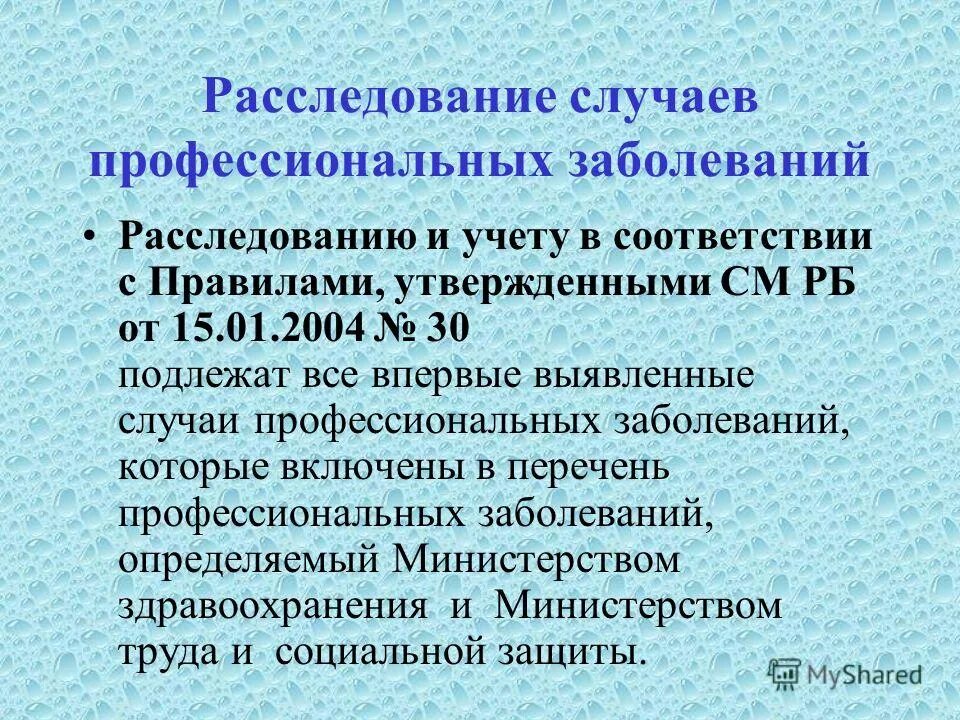 Расследование случаев профессиональных заболеваний

• Расследованию и учету в соответствии с Правилами, утвержденными СМ РБ от 15.01.2004 № 30
подлежат все впервые выявленные случаи профессиональных заболеваний, которые включены в перечень профессиональных заболеваний, определяемый Министерством здравоохранения и Министерством труда и социальной защиты.

MyShared